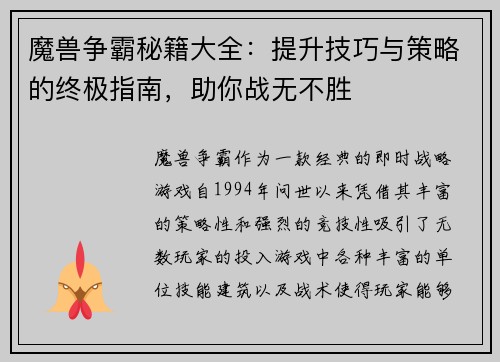 魔兽争霸秘籍大全：提升技巧与策略的终极指南，助你战无不胜

魔兽争霸作为一款经典的即时战略游戏自1994年问世以来凭借其丰富的策略性和强烈的竞技性吸引了无数玩家的投入游戏中各种丰富的单位技能建筑以及战术使得玩家能够